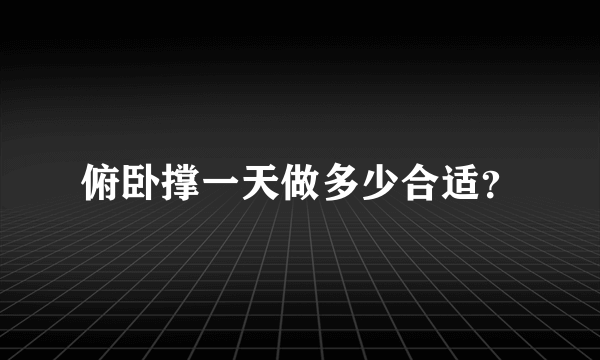 俯卧撑一天做多少合适?